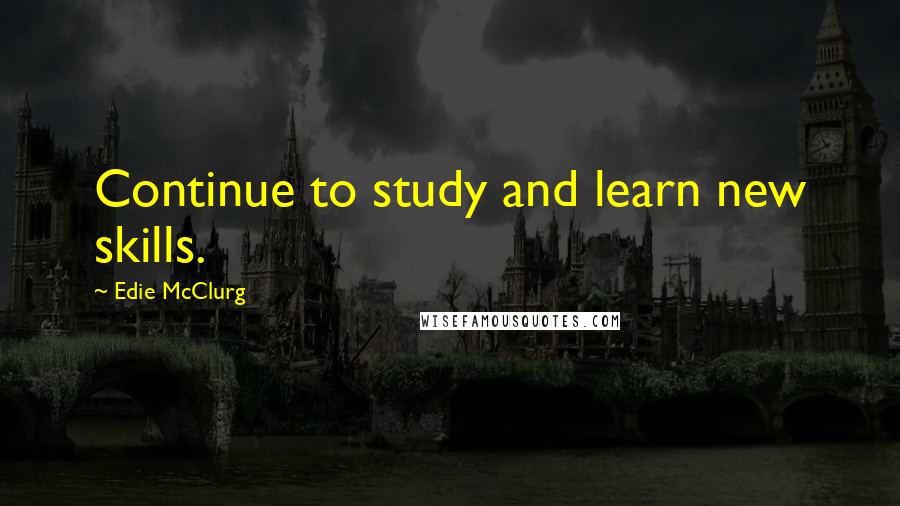 Continue to study and learn new skills.

~ Edie McClurg

WISEFAMOUSQUOTES.COM